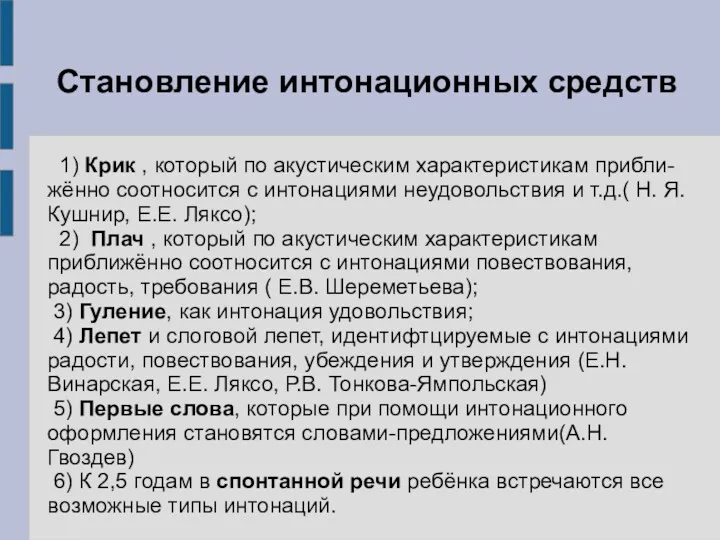 Становление интонационных средств

1) Крик , который по акустическим характеристикам приближённо соотносится с интонациями неудовольствия и т.д.( Н. Я. Кушнир, Е.Е. Ляксо);
2) Плач , который по акустическим характеристикам приближённо соотносится с интонациями повествования, радость, требования ( Е.В. Шереметьева);
3) Гуление, как интонация удовольствия;
4) Лепет и слоговой лепет, идентифтцируемые с интонациями радости, повествования, убеждения и утверждения (Е.Н. Винарская, Е.Е. Ляксо, Р.В. Тонкова-Ямпольская)
5) Первые слова, которые при помощи интонационного оформления становятся словами-предложениями(А.Н. Гвоздев)
6) К 2,5 годам в спонтанной речи ребёнка встречаются все возможные типы интонаций.